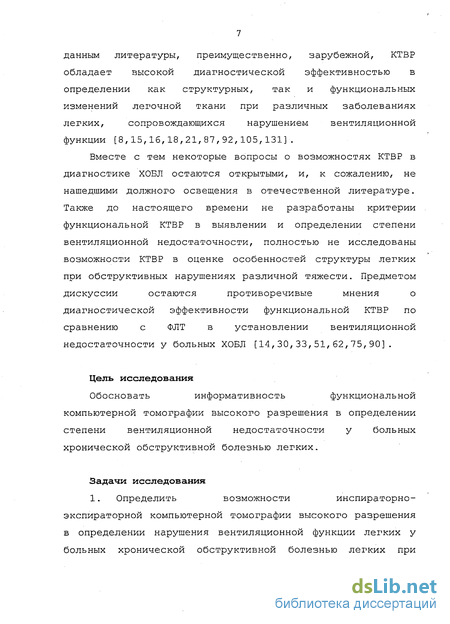 7

данным литературы, преимущественно, зарубежной, КТВР обладает высокой диагностической эффективностью в определении как структурных, так и функциональных изменений легочной ткани при различных заболеваниях легких, сопровождающихся нарушением вентиляционной функции [8,15,16,18,21,87,92,105,131].

Вместе с тем некоторые вопросы о возможностях КТВР в диагностике ХОБЛ остаются открытыми, и, к сожалению, не нашедшими должного освещения в отечественной литературе. Также до настоящего времени не разработаны критерии функциональной КТВР в выявлении и определении степени вентиляционной недостаточности, полностью не исследованы возможности КТВР в оценке особенностей структуры легких при обструктивных нарушениях различной тяжести. Предметом дискуссии остаются противоречивые мнения о диагностической эффективности функциональной КТВР по сравнению с ФЛТ в установлении вентиляционной недостаточности у больных ХОБЛ [14,30,33,51,62,75,90].

Цель исследования

Обосновать информативность функциональной компьютерной томографии высокого разрешения в определении степени вентиляционной недостаточности у больных хронической обструктивной болезнью легких.

Задачи исследования

1. Определить возможности инспираторно-экспираторной компьютерной томографии высокого разрешения в определении нарушения вентиляционной функции легких у больных хронической обструктивной болезнью легких при

dsLib.net
библиотека диссертаций